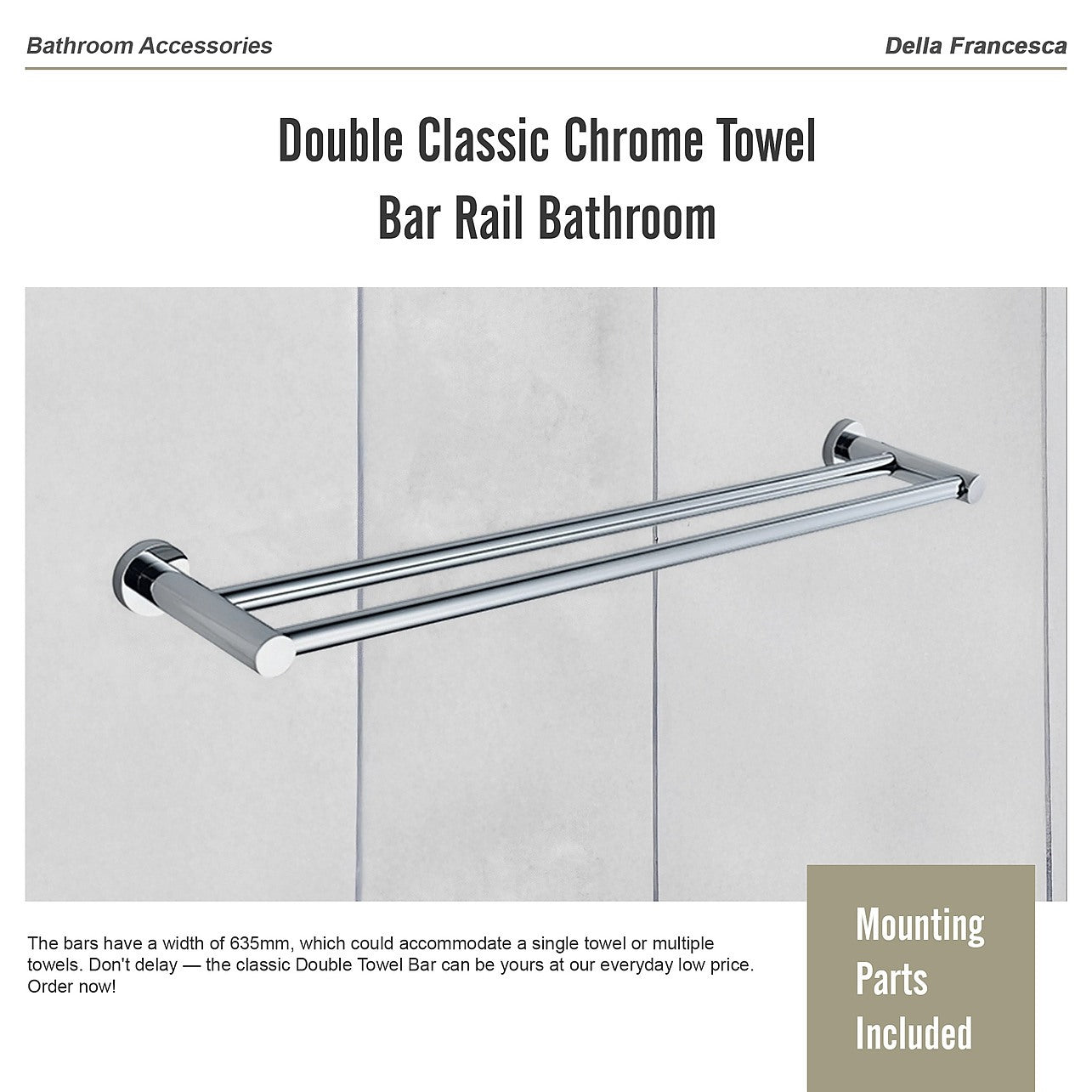 Bathroom Accessories

Della Francesca

Double Classic Chrome Towel Bar Rail Bathroom

The bars have a width of 635mm, which could accommodate a single towel or multiple towels. Don't delay — the classic Double Towel Bar can be yours at our everyday low price. Order now!

Mounting Parts Included